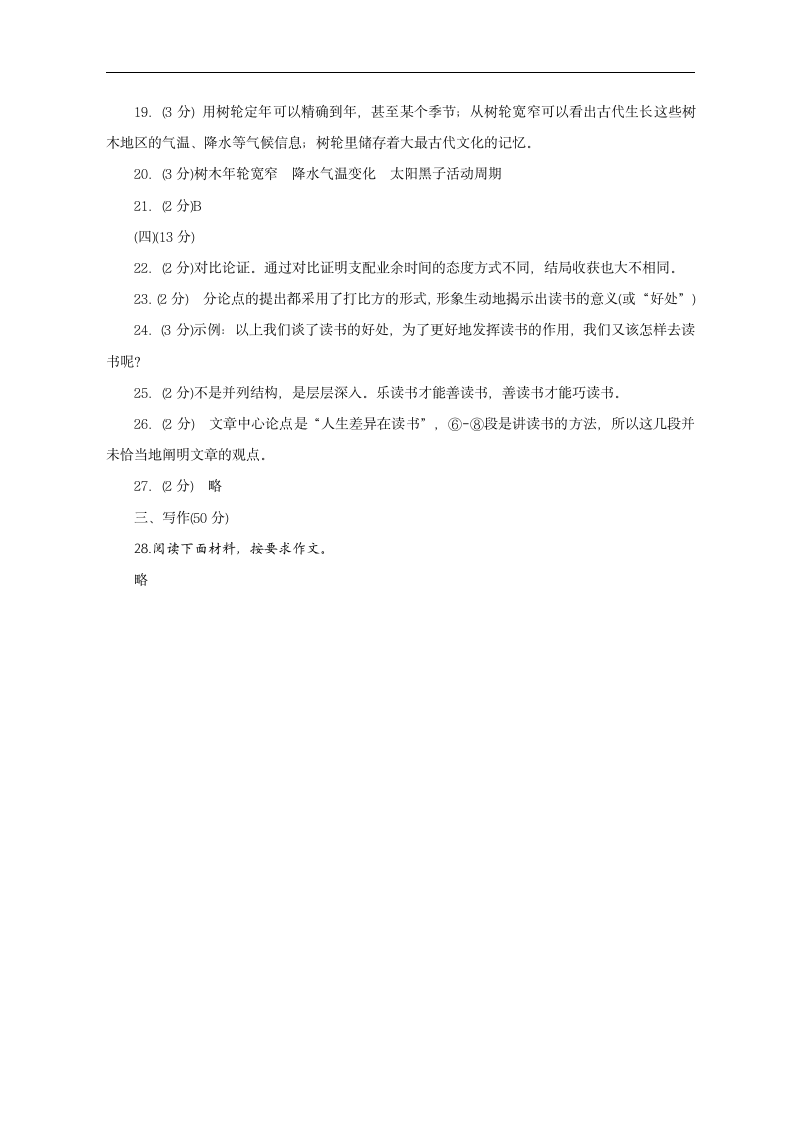 19. (3 分) 用树轮定年可以精确到年，甚至某个季节；从树轮宽窄可以看出古代生长这些树木地区的气温、降水等气候信息；树轮里储存着大最古代文化的记忆.

20. (3 分)树木年轮宽窄　降水气温变化　太阳黑子活动周期

21. (2 分)B

(四)(13 分)

22. (2 分)对比论证．通过对比证明支配业余时间的态度方式不同，结局收获也大不相同．

23. (2 分)　分论点的提出都采用了打比方的形式，形象生动地揭示出读书的意义(或“好处”)

24. (3 分)示例：以上我们谈了读书的好处，为了更好地发挥读书的作用，我们又该怎样去读书呢?

25. (2 分)不是并列结构，是层层深入．乐读书才能善读书，善读书才能巧读书．

26. (2 分)　文章中心论点是“人生差异在读书”，⑥-⑧段是讲读书的方法，所以这几段并未恰当地阐明文章的观点．

27. (2 分)　略

三、写作(50 分)

28.阅读下面材料，按要求作文。

略